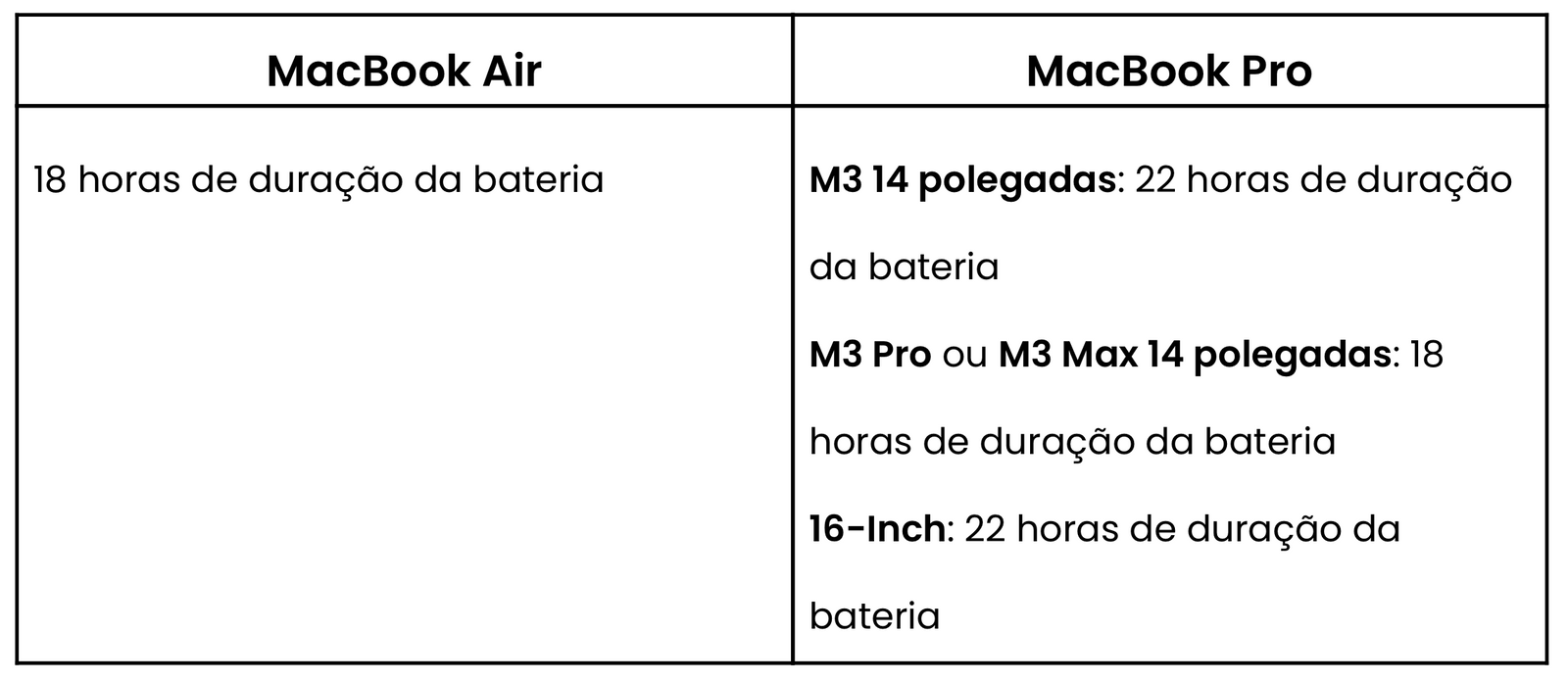 | MacBook Air | MacBook Pro |
|---|---|
| 18 horas de duração da bateria | M3 14 polegadas: 22 horas de duração da bateria<br>M3 Pro ou M3 Max 14 polegadas: 18 horas de duração da bateria<br>16-Inch: 22 horas de duração da bateria |